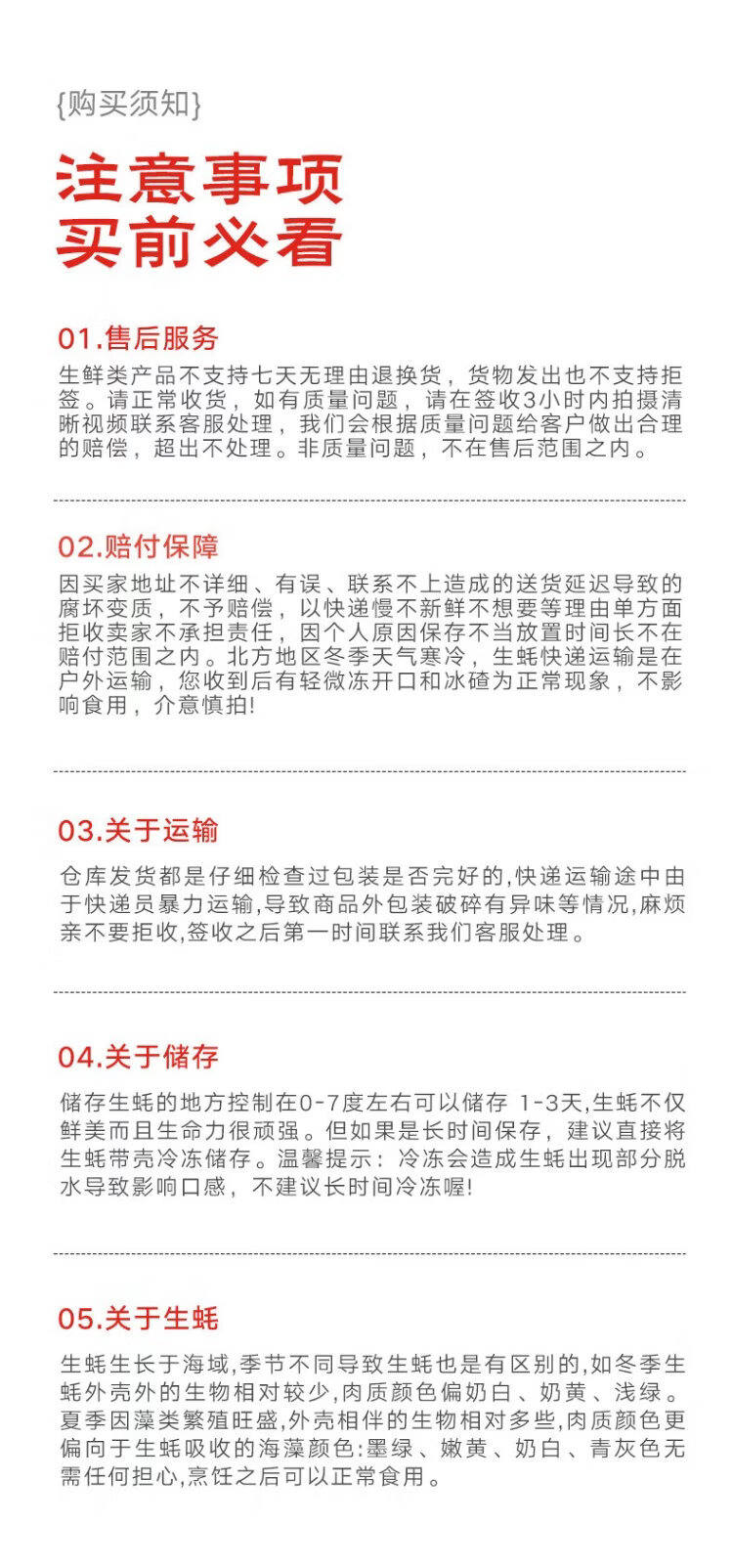 {购买须知}

注意事项
买前必看

01.售后服务

生鲜类产品不支持七天无理由退换货，货物发出也不支持拒签。请正常收货，如有质量问题，请在签收3小时内拍摄清晰视频联系客服处理，我们会根据质量问题给客户做出合理的赔偿，超出不处理。非质量问题，不在售后范围之内。

02.赔付保障

因买家地址不详细、有误、联系不上造成的送货延迟导致的腐坏变质，不予赔偿，以快递慢不新鲜不想要等理由单方面拒收卖家不承担责任，因个人原因保存不当放置时间长不在赔付范围之内。北方地区冬季天气寒冷，生蚝快递运输是在户外运输，您收到后有轻微冻开口和冰碴为正常现象，不影响食用，介意慎拍!

03.关于运输

仓库发货都是仔细检查过包装是否完好的,快递运输途中由于快递员暴力运输,导致商品外包装破碎有异味等情况,麻烦亲不要拒收,签收之后第一时间联系我们客服处理。

04.关于储存

储存生蚝的地方控制在0-7度左右可以储存 1-3天,生蚝不仅鲜美而且生命力很顽强。但如果是长时间保存，建议直接将生蚝带壳冷冻储存。温馨提示：冷冻会造成生蚝出现部分脱水导致影响口感，不建议长时间冷冻喔!

05.关于生蚝

生蚝生长于海域,季节不同导致生蚝也是有区别的,如冬季生蚝外壳外的生物相对较少,肉质颜色偏奶白、奶黄、浅绿。夏季因藻类繁殖旺盛,外壳相伴的生物相对多些,肉质颜色更偏向于生蚝吸收的海藻颜色:墨绿、嫩黄、奶白、青灰色无需任何担心,烹饪之后可以正常食用。